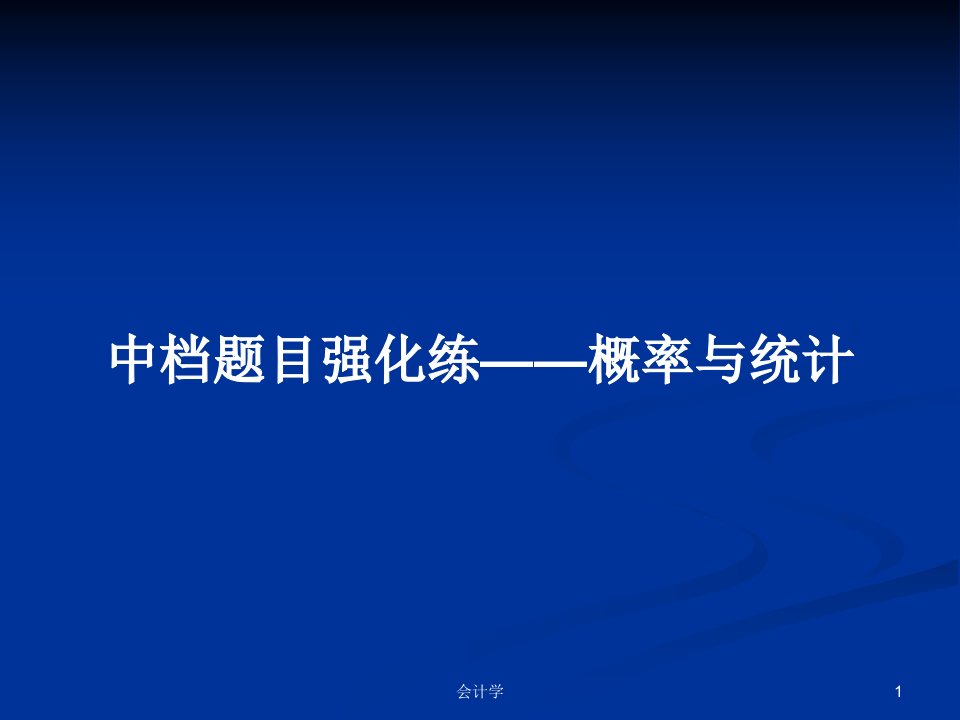 中档题目强化练——概率与统计

会计学

1